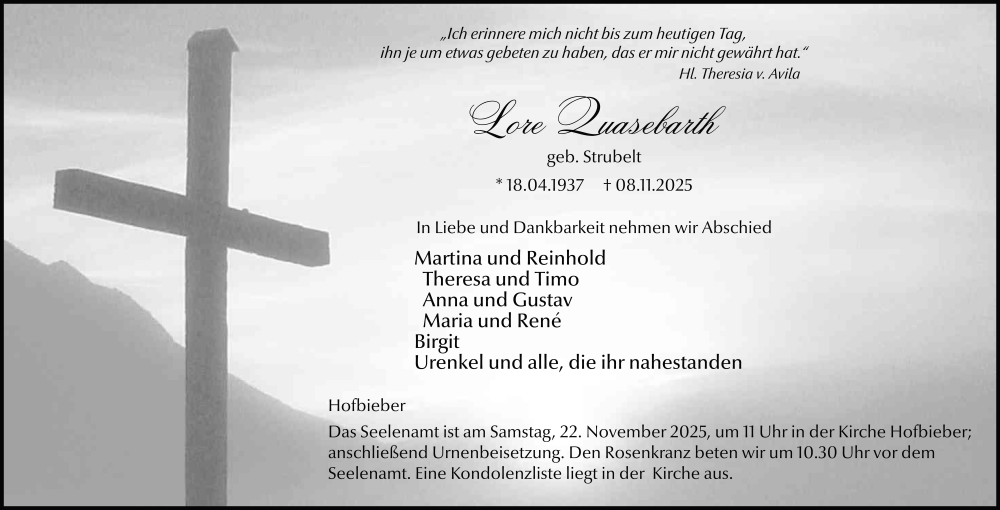 „Ich erinnere mich nicht bis zum heutigen Tag,
ihn je um etwas gebeten zu haben, das er mir nicht gewährt hat.“
Hl. Theresia v. Avila

Lore Quasebarth

geb. Strubelt

* 18.04.1937 † 08.11.2025

In Liebe und Dankbarkeit nehmen wir Abschied

Martina und Reinhold
Theresa und Timo
Anna und Gustav
Maria und René
Birgit
Urenkel und alle, die ihr nahestanden

Hofbieber

Das Seelenamt ist am Samstag, 22. November 2025, um 11 Uhr in der Kirche Hofbieber; anschließend Urnenbeisetzung. Den Rosenkranz beten wir um 10.30 Uhr vor dem Seelenamt. Eine Kondolenzliste liegt in der Kirche aus.